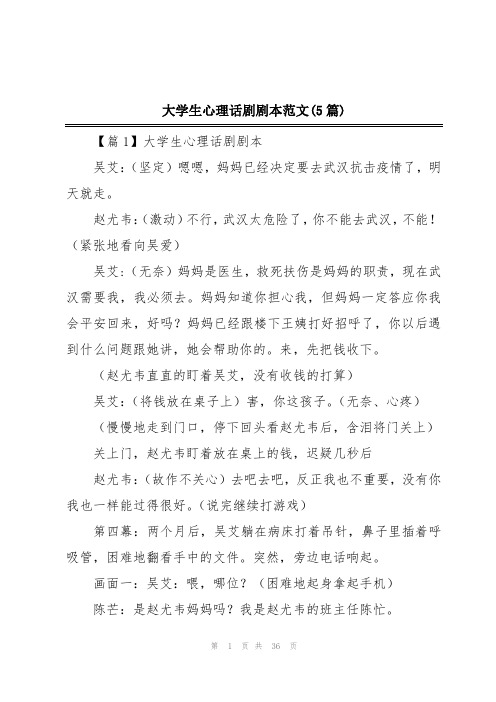 大学生心理话剧剧本范文(5篇)

【篇1】大学生心理话剧剧本

吴艾：(坚定)嗯嗯，妈妈已经决定要去武汉抗击疫情了，明天就走。

赵尤韦：(激动)不行，武汉太危险了，你不能去武汉，不能！(紧张地看向吴爱)

吴艾：(无奈)妈妈是医生，救死扶伤是妈妈的职责，现在武汉需要我，我必须去。妈妈知道你担心我，但妈妈一定答应你我会平安回来，好吗？妈妈已经跟楼下王姨打好招呼了，你以后遇到什么问题跟她讲，她会帮助你的。来，先把钱收下。

(赵尤韦直直的盯着吴艾，没有收钱的打算)

吴艾：(将钱放在桌子上)害，你这孩子。(无奈、心疼)

(慢慢地走到门口，停下回头看赵尤韦后，含泪将门关上)

关上门，赵尤韦盯着放在桌上的钱，迟疑几秒后

赵尤韦：(故作不关心)去吧去吧，反正我也不重要，没有你我也一样能过得很好。(说完继续打游戏)

第四幕：两个月后，吴艾躺在病床打着吊针，鼻子里插着呼吸管，困难地翻看手中的文件。突然，旁边电话响起。

画面一：吴艾：喂，哪位？(困难地起身拿起手机)

陈芒：是赵尤韦妈妈吗？我是赵尤韦的班主任陈忙。

第 1 页 共 36 页